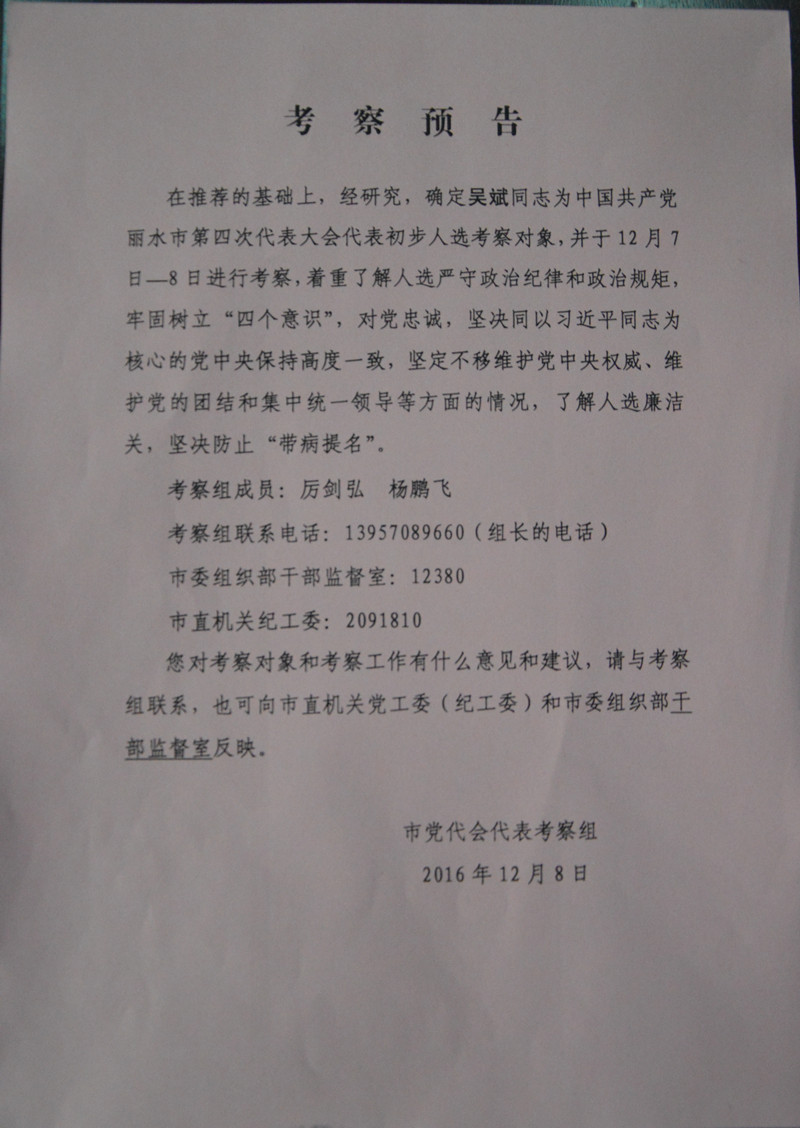 考 察 预 告

在推荐的基础上，经研究，确定吴斌同志为中国共产党丽水市第四次代表大会代表初步人选考察对象，并于12月7日—8日进行考察，着重了解人选严守政治纪律和政治规矩，牢固树立“四个意识”，对党忠诚，坚决同以习近平同志为核心的党中央保持高度一致，坚定不移维护党中央权威、维护党的团结和集中统一领导等方面的情况，了解人选廉洁关，坚决防止“带病提名”。

考察组成员：厉剑弘 杨鹏飞

考察组联系电话：13957089660（组长的电话）

市委组织部干部监督室：12380

市直机关纪工委：2091810

您对考察对象和考察工作有什么意见和建议，请与考察组联系，也可向市直机关党工委（纪工委）和市委组织部干部监督室反映。

市党代会代表考察组
2016年12月8日